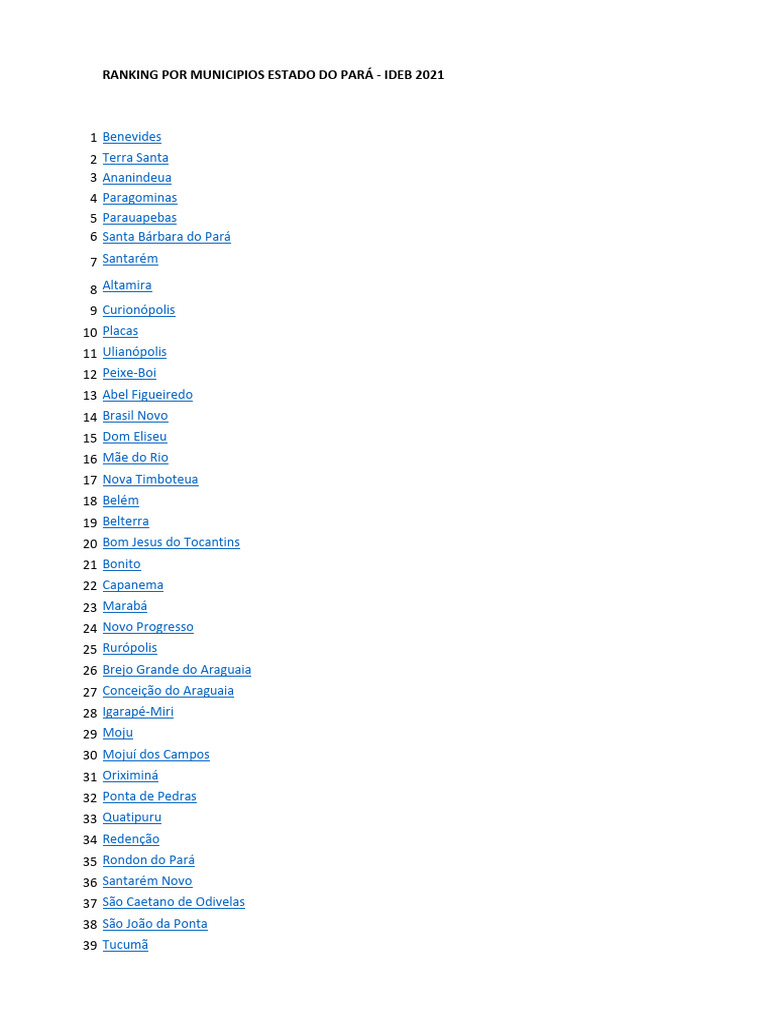 RANKING POR MUNICIPIOS ESTADO DO PARÁ - IDEB 2021

1 Benevides
2 Terra Santa
3 Ananindeua
4 Paragominas
5 Parauapebas
6 Santa Bárbara do Pará
7 Santarém
8 Altamira
9 Curionópolis
10 Placas
11 Ulianópolis
12 Peixe-Boi
13 Abel Figueiredo
14 Brasil Novo
15 Dom Eliseu
16 Mãe do Rio
17 Nova Timboteua
18 Belém
19 Belterra
20 Bom Jesus do Tocantins
21 Bonito
22 Capanema
23 Marabá
24 Novo Progresso
25 Rurópolis
26 Brejo Grande do Araguaia
27 Conceição do Araguaia
28 Igarapé-Miri
29 Moju
30 Mojuí dos Campos
31 Oriximiná
32 Ponta de Pedras
33 Quatipuru
34 Redenção
35 Rondon do Pará
36 Santarém Novo
37 São Caetano de Odivelas
38 São João da Ponta
39 Tucumã